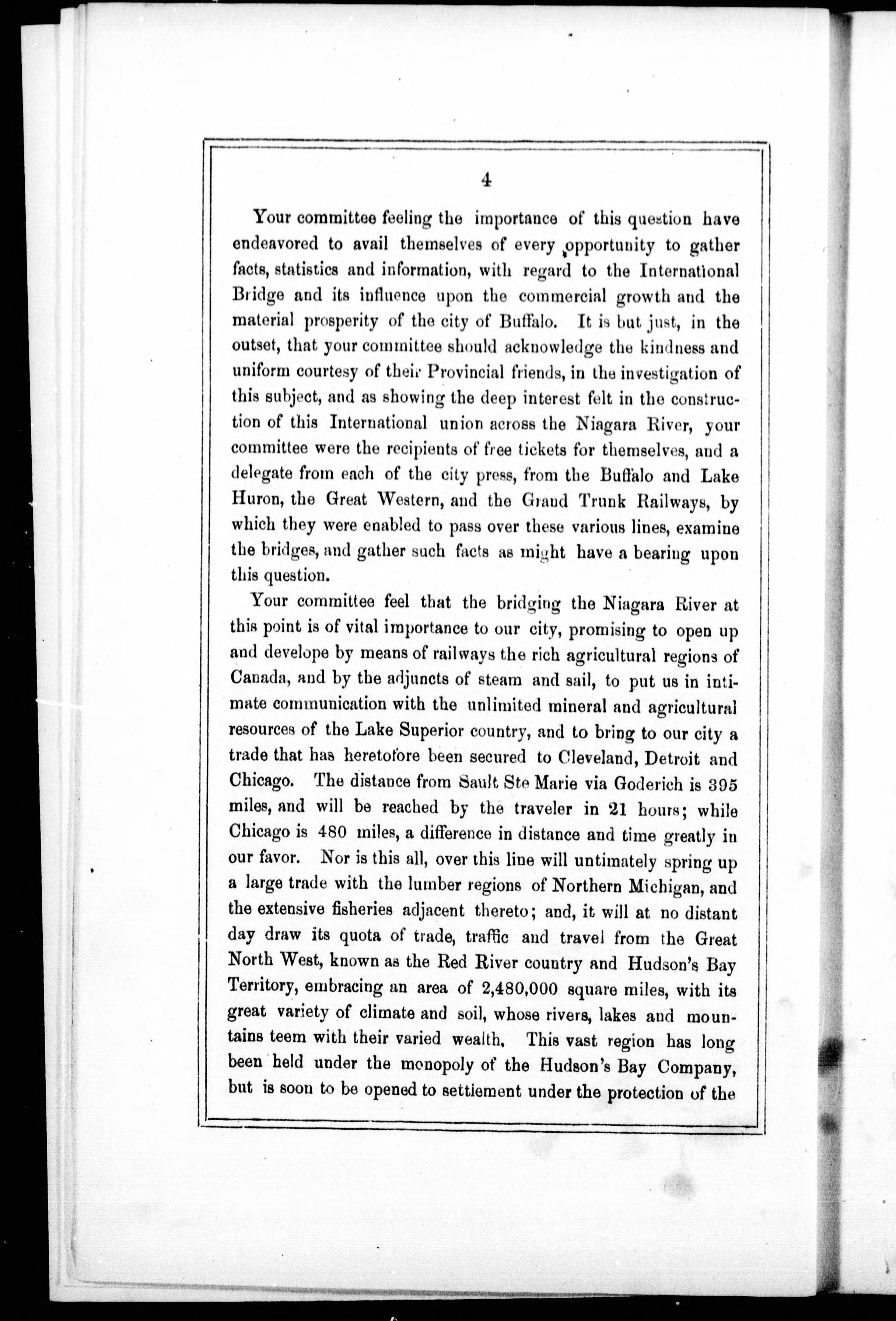 4

Your committee feeling the importance of this question have endeavored to avail themselves of every opportunity to gather facts, statistics and information, with regard to the International Bridge and its influence upon the commercial growth and the material prosperity of the city of Buffalo. It is but just, in the outset, that your committee should acknowledge the kindness and uniform courtesy of their Provincial friends, in the investigation of this subject, and as showing the deep interest felt in the construction of this International union across the Niagara River, your committee were the recipients of free tickets for themselves, and a delegate from each of the city press, from the Buffalo and Lake Huron, the Great Western, and the Grand Trunk Railways, by which they were enabled to pass over these various lines, examine the bridges, and gather such facts as might have a bearing upon this question.

Your committee feel that the bridging the Niagara River at this point is of vital importance to our city, promising to open up and develope by means of railways the rich agricultural regions of Canada, and by the adjuncts of steam and sail, to put us in intimate communication with the unlimited mineral and agricultural resources of the Lake Superior country, and to bring to our city a trade that has heretofore been secured to Cleveland, Detroit and Chicago. The distance from Sault Ste Marie via Goderich is 395 miles, and will be reached by the traveler in 21 hours; while Chicago is 480 miles, a difference in distance and time greatly in our favor. Nor is this all, over this line will untimately spring up a large trade with the lumber regions of Northern Michigan, and the extensive fisheries adjacent thereto; and, it will at no distant day draw its quota of trade, traffic and travel from the Great North West, known as the Red River country and Hudson's Bay Territory, embracing an area of 2,480,000 square miles, with its great variety of climate and soil, whose rivers, lakes and mountains teem with their varied wealth. This vast region has long been held under the monopoly of the Hudson's Bay Company, but is soon to be opened to settlement under the protection of the